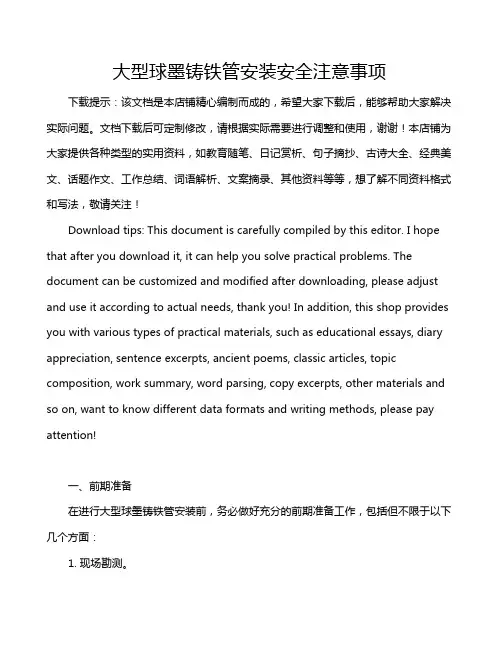 大型球墨铸铁管安装安全注意事项

下载提示：该文档是本店铺精心编制而成的，希望大家下载后，能够帮助大家解决实际问题。文档下载后可定制修改，请根据实际需要进行调整和使用，谢谢！本店铺为大家提供各种类型的实用资料，如教育随笔、日记赏析、句子摘抄、古诗大全、经典美文、话题作文、工作总结、词语解析、文案摘录、其他资料等等，想了解不同资料格式和写法，敬请关注！

Download tips: This document is carefully compiled by this editor. I hope that after you download it, it can help you solve practical problems. The document can be customized and modified after downloading, please adjust and use it according to actual needs, thank you! In addition, this shop provides you with various types of practical materials, such as educational essays, diary appreciation, sentence excerpts, ancient poems, classic articles, topic composition, work summary, word parsing, copy excerpts, other materials and so on, want to know different data formats and writing methods, please pay attention!

一、前期准备

在进行大型球墨铸铁管安装前，务必做好充分的前期准备工作，包括但不限于以下几个方面：

1. 现场勘测。